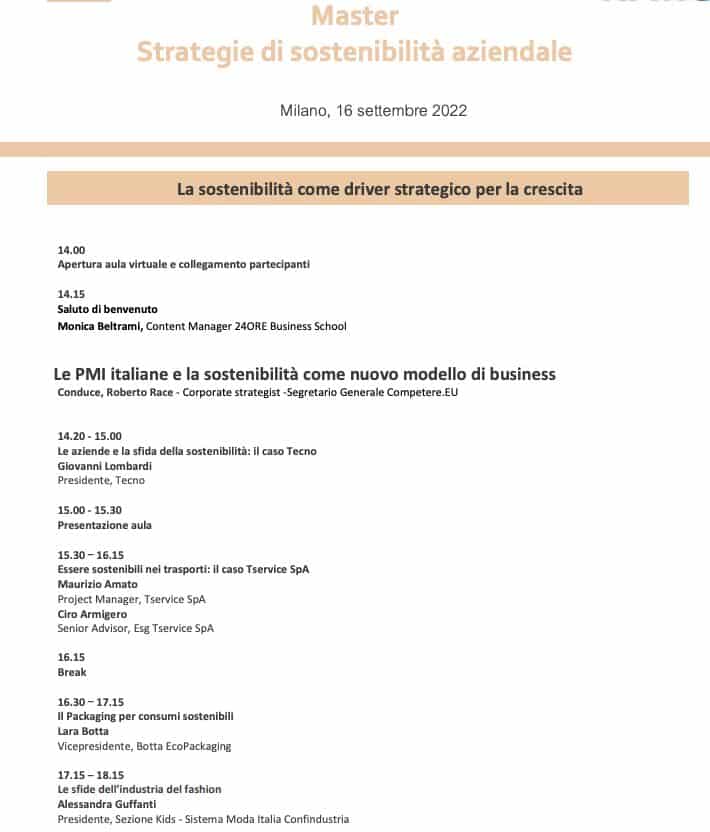 Master
Strategie di sostenibilità aziendale

Milano, 16 settembre 2022

La sostenibilità come driver strategico per la crescita

14.00
Apertura aula virtuale e collegamento partecipanti

14.15
Saluto di benvenuto
Monica Beltrami, Content Manager 24ORE Business School

Le PMI italiane e la sostenibilità come nuovo modello di business
Conduce, Roberto Race - Corporate strategist -Segretario Generale Competere.EU

14.20 - 15.00
Le aziende e la sfida della sostenibilità: il caso Tecno
Giovanni Lombardi
Presidente, Tecno

15.00 - 15.30
Presentazione aula

15.30 – 16.15
Essere sostenibili nei trasporti: il caso Tservice SpA
Maurizio Amato
Project Manager, Tservice SpA
Ciro Armigero
Senior Advisor, Esg Tservice SpA

16.15
Break

16.30 – 17.15
Il Packaging per consumi sostenibili
Lara Botta
Vicepresidente, Botta EcoPackaging

17.15 – 18.15
Le sfide dell'industria del fashion
Alessandra Guffanti
Presidente, Sezione Kids - Sistema Moda Italia Confindustria